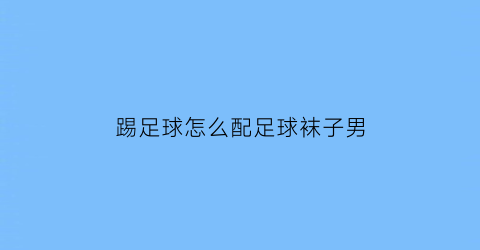 踢足球怎么配足球袜子男